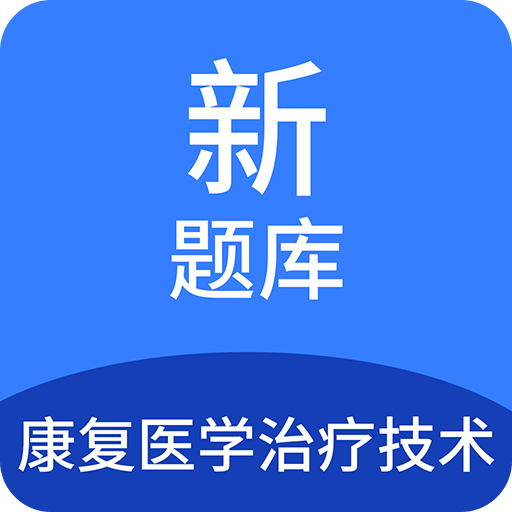 新
题库

康复医学治疗技术